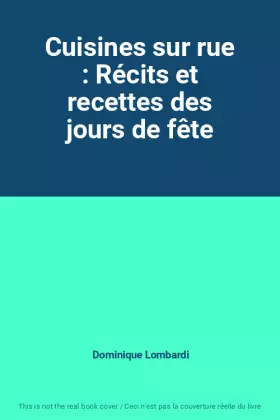 Cuisines sur rue : Récits et recettes des jours de fête

Dominique Lombardi

This is not the real book cover / Ceci n'est pas la couverture réelle du livre